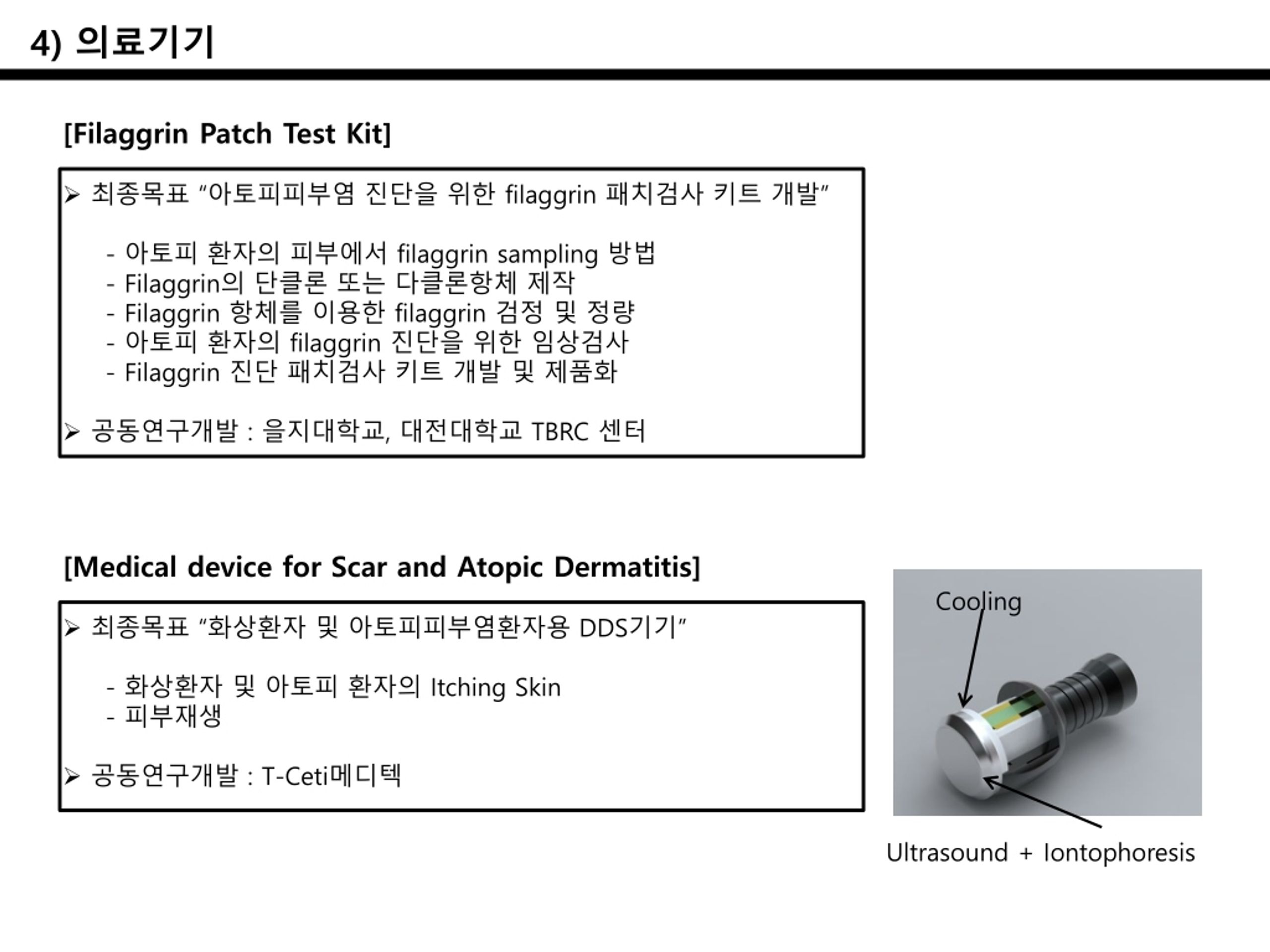 4) 의료기기

[Filaggrin Patch Test Kit]

➢ 최종목표 “아토피피부염 진단을 위한 filaggrin 패치검사 키트 개발”

- 아토피 환자의 피부에서 filaggrin sampling 방법
- Filaggrin의 단클론 또는 다클론항체 제작
- Filaggrin 항체를 이용한 filaggrin 검정 및 정량
- 아토피 환자의 filaggrin 진단을 위한 임상검사
- Filaggrin 진단 패치검사 키트 개발 및 제품화

➢ 공동연구개발 : 을지대학교, 대전대학교 TBRC 센터

[Medical device for Scar and Atopic Dermatitis]

➢ 최종목표 “화상환자 및 아토피피부염환자용 DDS기기”

- 화상환자 및 아토피 환자의 Itching Skin
- 피부재생

➢ 공동연구개발 : T-Ceti메디텍

Cooling

Ultrasound + Iontophoresis